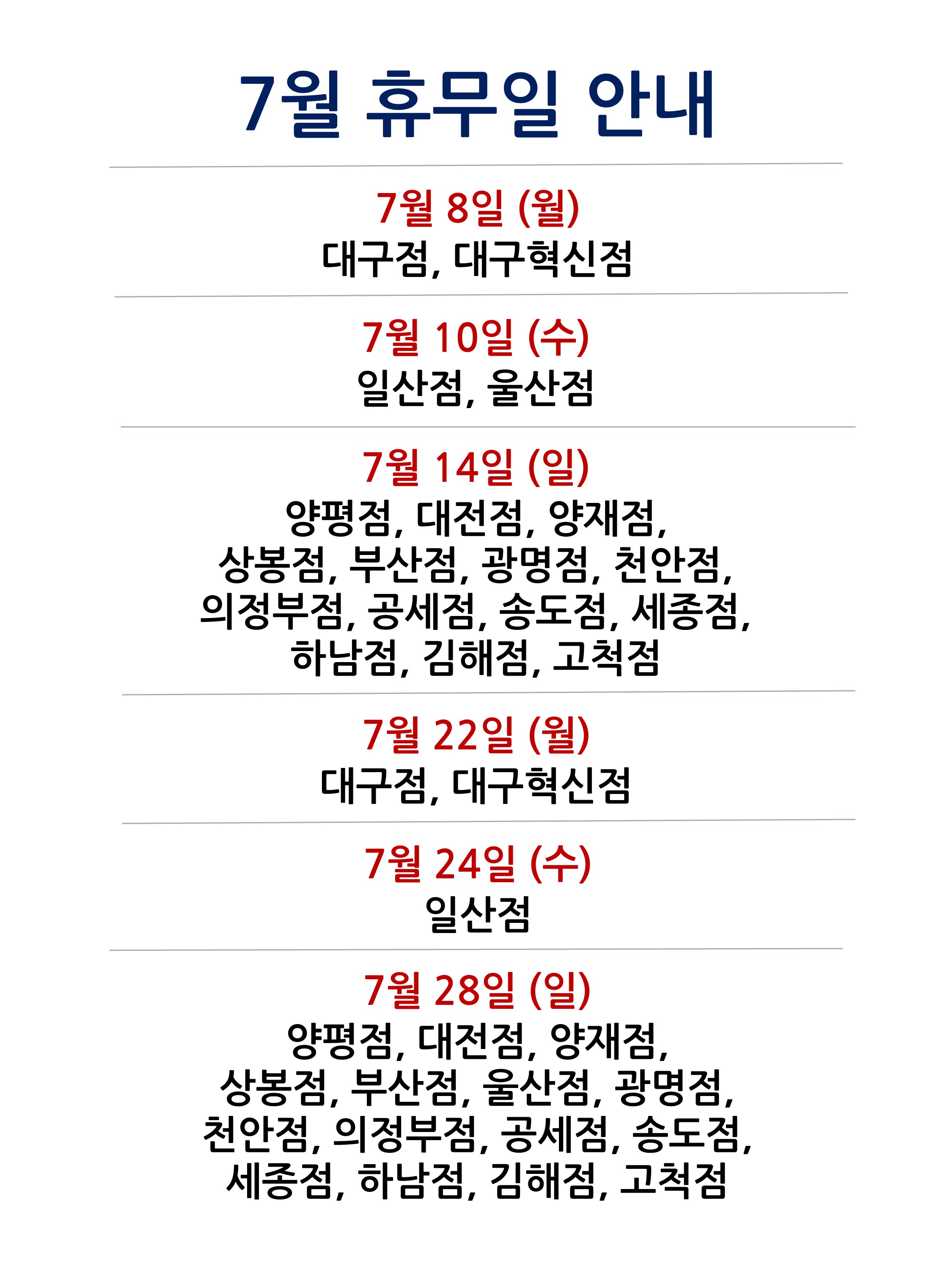 7월 휴무일 안내

7월 8일 (월)
대구점, 대구혁신점

7월 10일 (수)
일산점, 울산점

7월 14일 (일)
양평점, 대전점, 양재점,
상봉점, 부산점, 광명점, 천안점,
의정부점, 공세점, 송도점, 세종점,
하남점, 김해점, 고척점

7월 22일 (월)
대구점, 대구혁신점

7월 24일 (수)
일산점

7월 28일 (일)
양평점, 대전점, 양재점,
상봉점, 부산점, 울산점, 광명점,
천안점, 의정부점, 공세점, 송도점,
세종점, 하남점, 김해점, 고척점